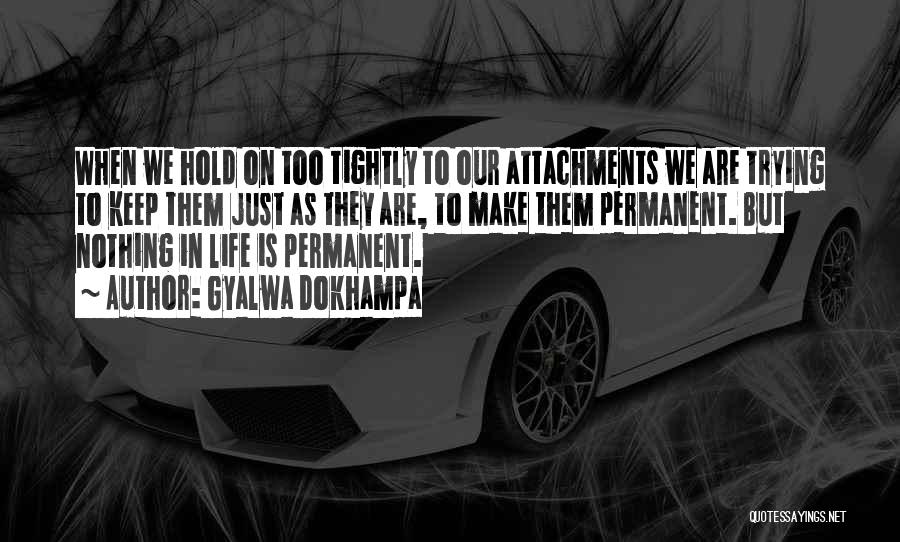 WHEN WE HOLD ON TOO TIGHTLY TO OUR ATTACHMENTS WE ARE TRYING TO KEEP THEM JUST AS THEY ARE, TO MAKE THEM PERMANENT. BUT NOTHING IN LIFE IS PERMANENT.

~ AUTHOR: GYALWA DOKHAMPA

QUOTESSAYINGS.NET